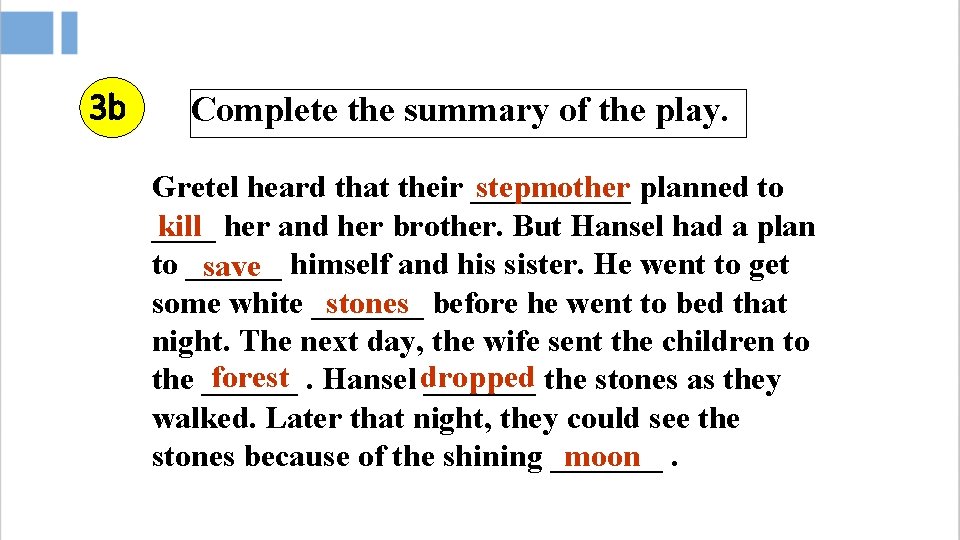 3b

Complete the summary of the play.

Gretel heard that their stepmother planned to kill her and her brother. But Hansel had a plan to save himself and his sister. He went to get some white stones before he went to bed that night. The next day, the wife sent the children to the forest . Hansel dropped the stones as they walked. Later that night, they could see the stones because of the shining moon .